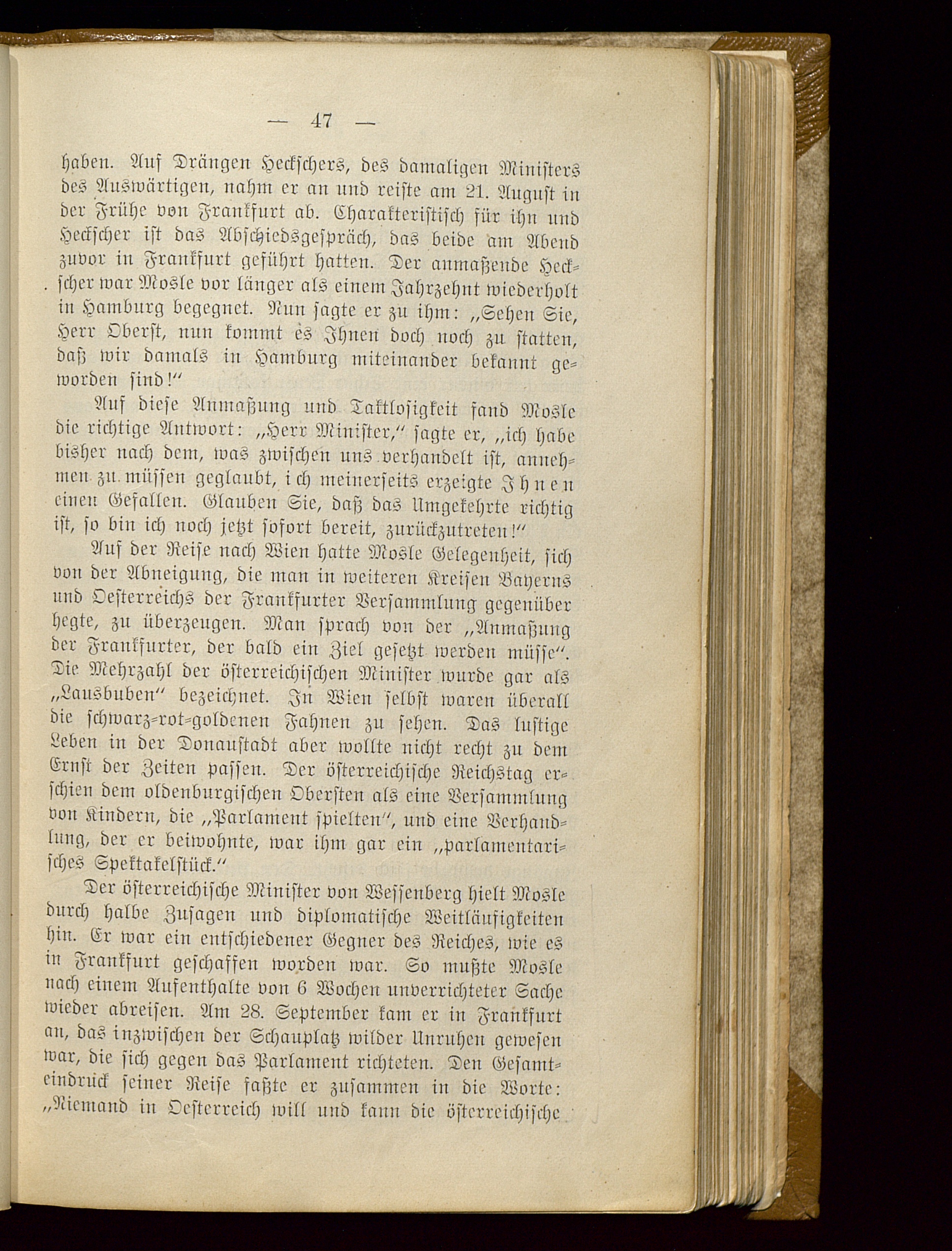 — 47 —

haben. Auf Drängen Heckschers, des damaligen Ministers des Auswärtigen, nahm er an und reiste am 21. August in der Frühe von Frankfurt ab. Charakteristisch für ihn und Heckscher ist das Abschiedsgespräch, das beide am Abend zuvor in Frankfurt geführt hatten. Der anmaßende Heckscher war Mosle vor länger als einem Jahrzehnt wiederholt in Hamburg begegnet. Nun sagte er zu ihm: „Sehen Sie, Herr Oberst, nun kommt es Ihnen doch noch zu statten, daß wir damals in Hamburg miteinander bekannt geworden sind!“

Auf diese Anmaßung und Taktlosigkeit fand Mosle die richtige Antwort: „Herr Minister,“ sagte er, „ich habe bisher nach dem, was zwischen uns verhandelt ist, annehmen zu müssen geglaubt, ich meinerseits erzeigte Ihnen einen Gefallen. Glauben Sie, daß das Umgekehrte richtig ist, so bin ich noch jetzt sofort bereit, zurückzutreten!“

Auf der Reise nach Wien hatte Mosle Gelegenheit, sich von der Abneigung, die man in weiteren Kreisen Bayerns und Oesterreichs der Frankfurter Versammlung gegenüber hegte, zu überzeugen. Man sprach von der „Anmaßung der Frankfurter, der bald ein Ziel gesetzt werden müsse“. Die Mehrzahl der österreichischen Minister wurde gar als „Lausbuben“ bezeichnet. In Wien selbst waren überall die schwarz-rot-goldenen Fahnen zu sehen. Das lustige Leben in der Donaustadt aber wollte nicht recht zu dem Ernst der Zeiten passen. Der österreichische Reichstag erschien dem oldenburgischen Obersten als eine Versammlung von Kindern, die „Parlament spielten“, und eine Verhandlung, der er beiwohnte, war ihm gar ein „parlamentarisches Spektakelstück.“

Der österreichische Minister von Wessenberg hielt Mosle durch halbe Zusagen und diplomatische Weitläufigkeiten hin. Er war ein entschiedener Gegner des Reiches, wie es in Frankfurt geschaffen worden war. So mußte Mosle nach einem Aufenthalte von 6 Wochen unverrichteter Sache wieder abreisen. Am 28. September kam er in Frankfurt an, das inzwischen der Schauplatz wilder Unruhen gewesen war, die sich gegen das Parlament richteten. Den Gesamteindruck seiner Reise faßte er zusammen in die Worte: „Niemand in Oesterreich will und kann die österreichische